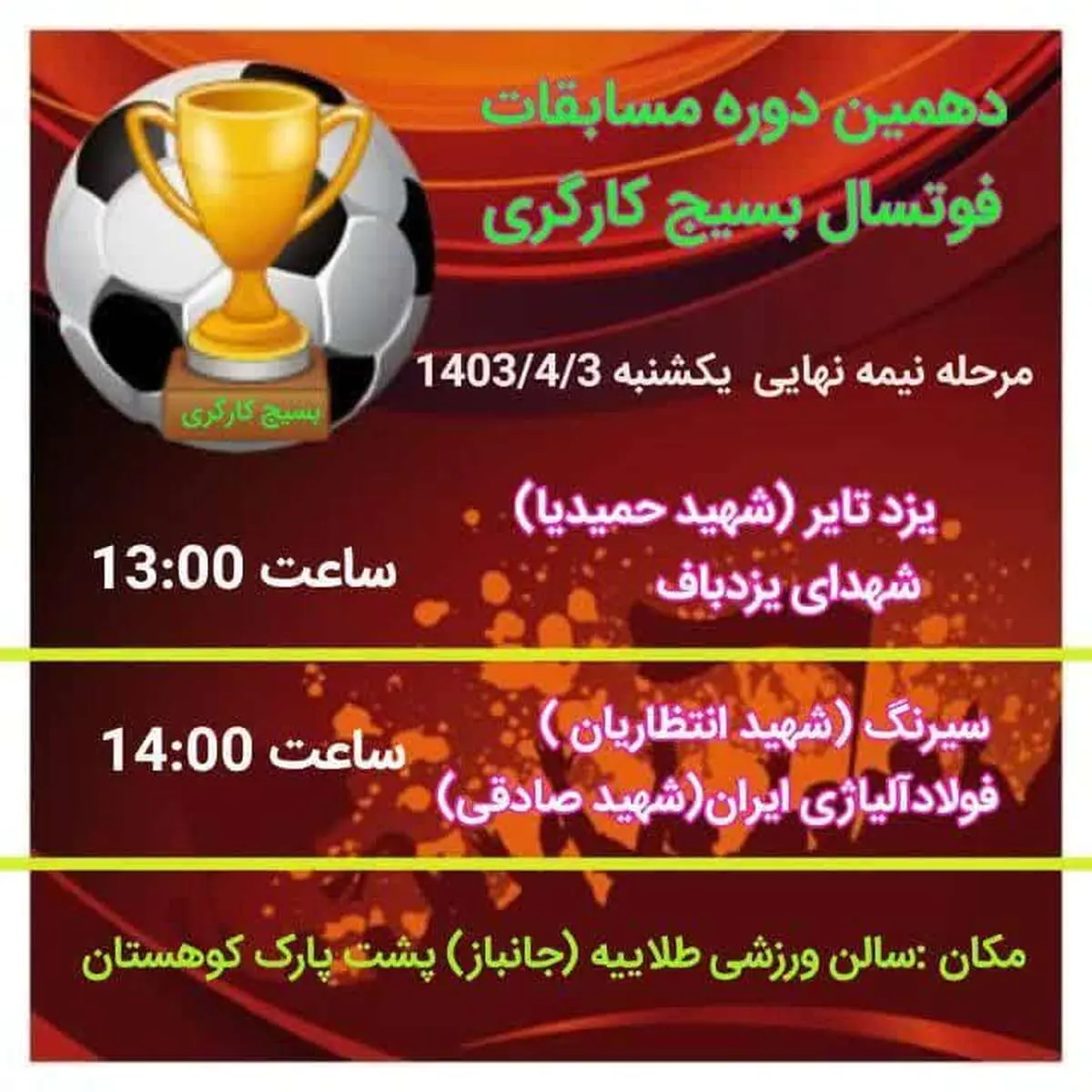 دهمین دوره مسابقات
فوتسال بسیج کارگری

بسیج کارگری

مرحله نیمه نهایی یکشنبه 1403/4/3

یزد تایر (شهید حمیدیا)
شهدای یزدباف
ساعت 13:00

سیرنگ (شهید انتظاریان )
فولادآلیاژی ایران(شهید صادقی)
ساعت 14:00

مکان :سالن ورزشی طلاییه (جانباز) پشت پارک کوهستان